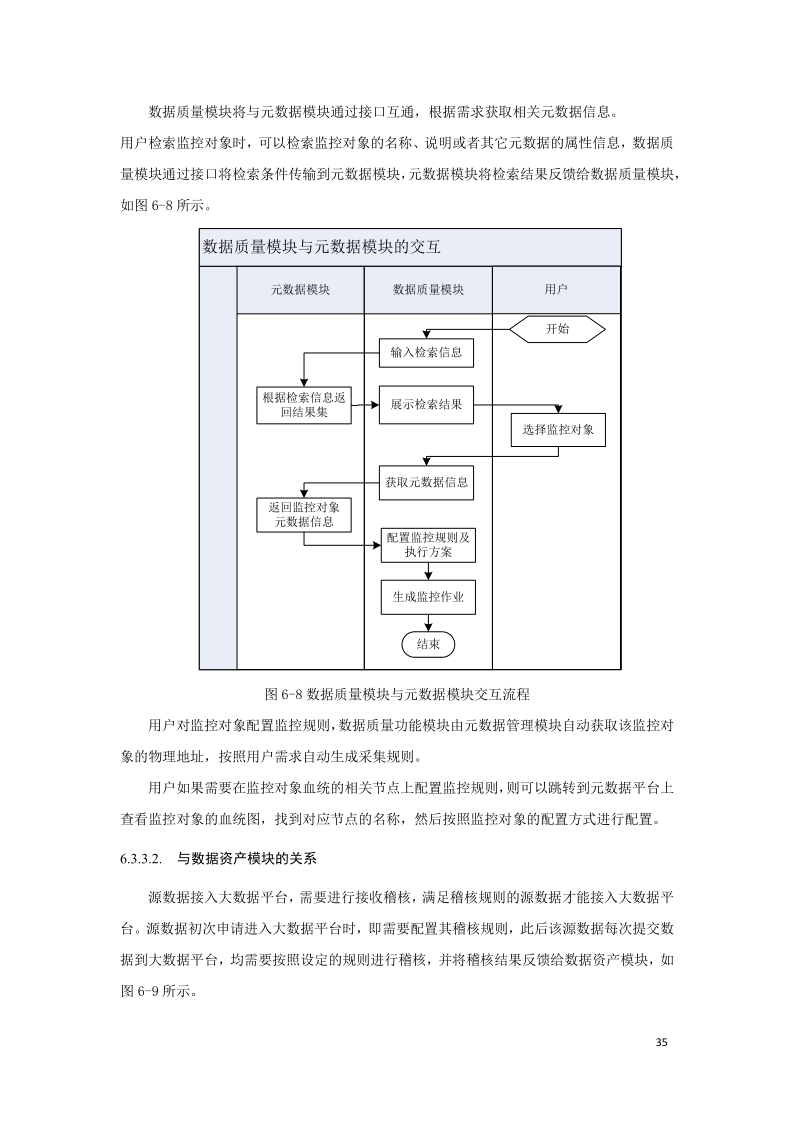 数据质量模块将与元数据模块通过接口互通，根据需求获取相关元数据信息。

用户检索监控对象时，可以检索监控对象的名称、说明或者其它元数据的属性信息，数据质量模块通过接口将检索条件传输到元数据模块，元数据模块将检索结果反馈给数据质量模块，如图 6-8 所示。

数据质量模块与元数据模块的交互

元数据模块

数据质量模块

用户

开始

输入检索信息

根据检索信息返回结果集

展示检索结果

选择监控对象

获取元数据信息

返回监控对象元数据信息

配置监控规则及执行方案

生成监控作业

结束

图 6-8 数据质量模块与元数据模块交互流程

用户对监控对象配置监控规则，数据质量功能模块由元数据管理模块自动获取该监控对象的物理地址，按照用户需求自动生成采集规则。

用户如果需要在监控对象血统的相关节点上配置监控规则，则可以跳转到元数据平台上查看监控对象的血统图，找到对应节点的名称，然后按照监控对象的配置方式进行配置。

6.3.3.2. 与数据资产模块的关系

源数据接入大数据平台，需要进行接收稽核，满足稽核规则的源数据才能接入大数据平台。源数据初次申请进入大数据平台时，即需要配置其稽核规则，此后该源数据每次提交数据到大数据平台，均需要按照设定的规则进行稽核，并将稽核结果反馈给数据资产模块，如图 6-9 所示。

35